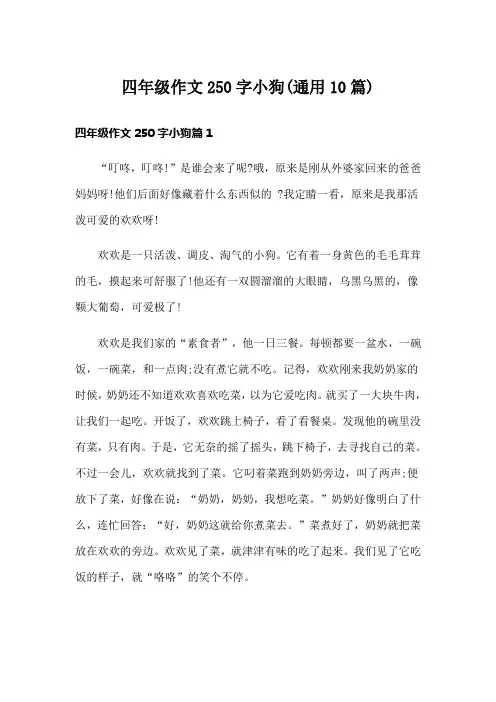 四年级作文 250 字小狗(通用 10 篇)

四年级作文 250 字小狗篇 1

“叮咚，叮咚!”是谁会来了呢?哦，原来是刚从外婆家回来的爸爸妈妈呀!他们后面好像藏着什么东西似的 ?我定睛一看，原来是我那活泼可爱的欢欢呀!

欢欢是一只活泼、调皮、淘气的小狗。它有着一身黄色的毛毛茸茸的毛，摸起来可舒服了!他还有一双圆溜溜的大眼睛，乌黑乌黑的，像颗大葡萄，可爱极了!

欢欢是我们家的“素食者”，他一日三餐。每顿都要一盆水，一碗饭，一碗菜，和一点肉;没有煮它就不吃。记得，欢欢刚来我奶奶家的时候，奶奶还不知道欢欢喜欢吃菜，以为它爱吃肉。就买了一大块牛肉，让我们一起吃。开饭了，欢欢跳上椅子，看了看餐桌。发现他的碗里没有菜，只有肉。于是，它无奈的摇了摇头，跳下椅子，去寻找自己的菜。不过一会儿，欢欢就找到了菜。它叼着菜跑到奶奶旁边，叫了两声;便放下了菜，好像在说：“奶奶，奶奶，我想吃菜。”奶奶好像明白了什么，连忙回答：“好，奶奶这就给你煮菜去。”菜煮好了，奶奶就把菜放在欢欢的旁边。欢欢见了菜，就津津有味的吃了起来。我们见了它吃饭的样子，就“咯咯”的笑个不停。